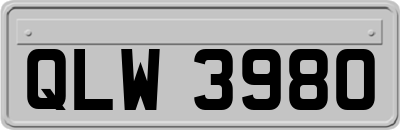 QLW 3980